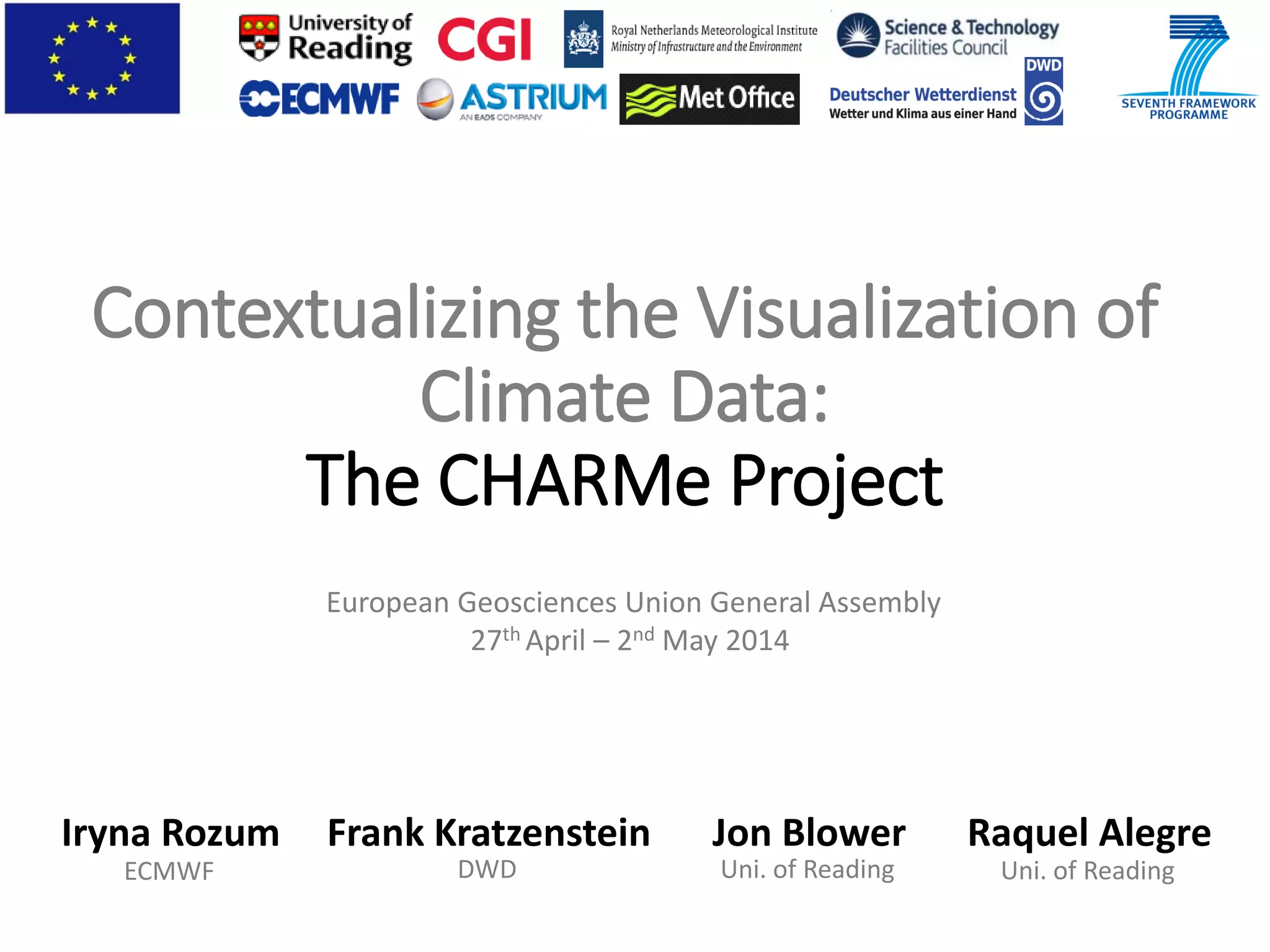 University of Reading

CGI

Royal Netherlands Meteorological Institute
Ministry of Infrastructure and the Environment

Science & Technology
Facilities Council

ECMWF

ASTRIUM
AN EADS COMPANY

Met Office

Deutscher Wetterdienst
Wetter und Klima aus einer Hand
DWD

SEVENTH FRAMEWORK
PROGRAMME

Contextualizing the Visualization of Climate Data:
The CHARMe Project

European Geosciences Union General Assembly
27th April – 2nd May 2014

Iryna Rozum
ECMWF

Frank Kratzenstein
DWD

Jon Blower
Uni. of Reading

Raquel Alegre
Uni. of Reading